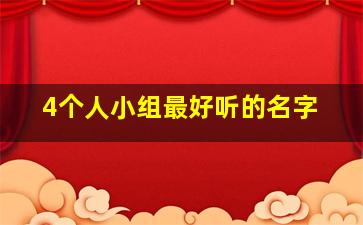 4个人小组最好听的名字